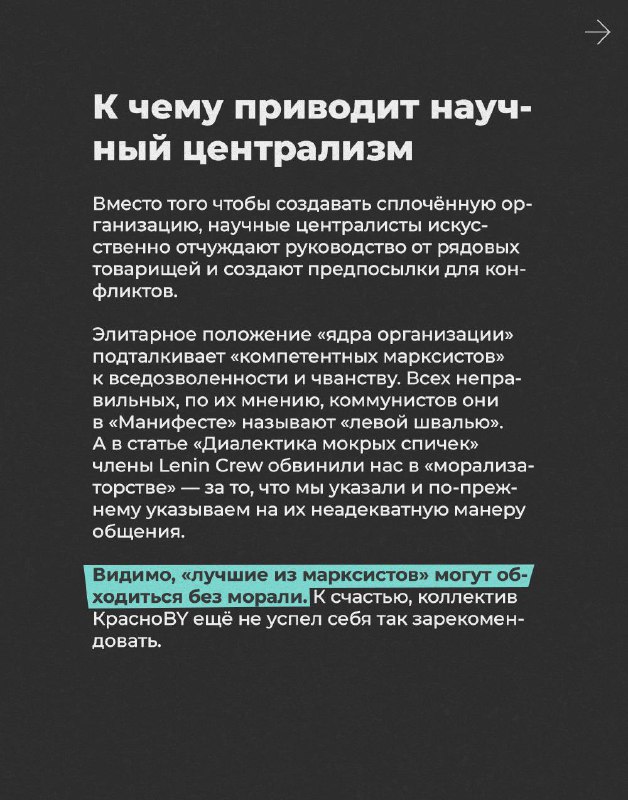 К чему приводит научный централизм

Вместо того чтобы создавать сплочённую организацию, научные централисты искусственно отчуждают руководство от рядовых товарищей и создают предпосылки для конфликтов.

Элитарное положение «ядра организации» подталкивает «компетентных марксистов» к вседозволенности и чванству. Всех неправильных, по их мнению, коммунистов они в «Манифесте» называют «левой швалью». А в статье «Диалектика мокрых спичек» члены Lenin Crew обвинили нас в «морализаторстве» — за то, что мы указали и по-прежнему указываем на их неадекватную манеру общения.

Видимо, «лучшие из марксистов» могут обходиться без морали. К счастью, коллектив КрасноBY ещё не успел себя так зарекомендовать.